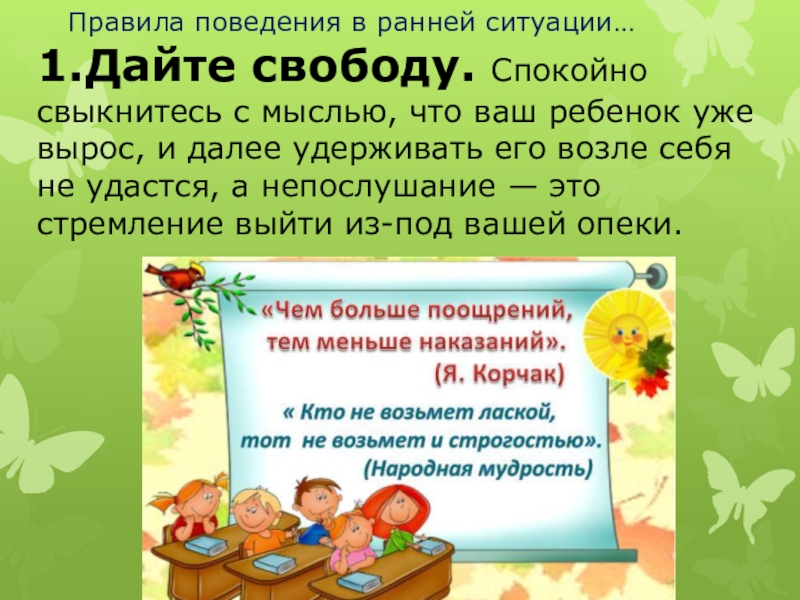 Правила поведения в ранней ситуации…

1.Дайте свободу. Спокойно свыкнитесь с мыслью, что ваш ребенок уже вырос, и далее удерживать его возле себя не удастся, а непослушание — это стремление выйти из-под вашей опеки.

«Чем больше поощрений, тем меньше наказаний». (Я. Корчак)

« Кто не возьмет лаской, тот не возьмет и строгостью». (Народная мудрость)